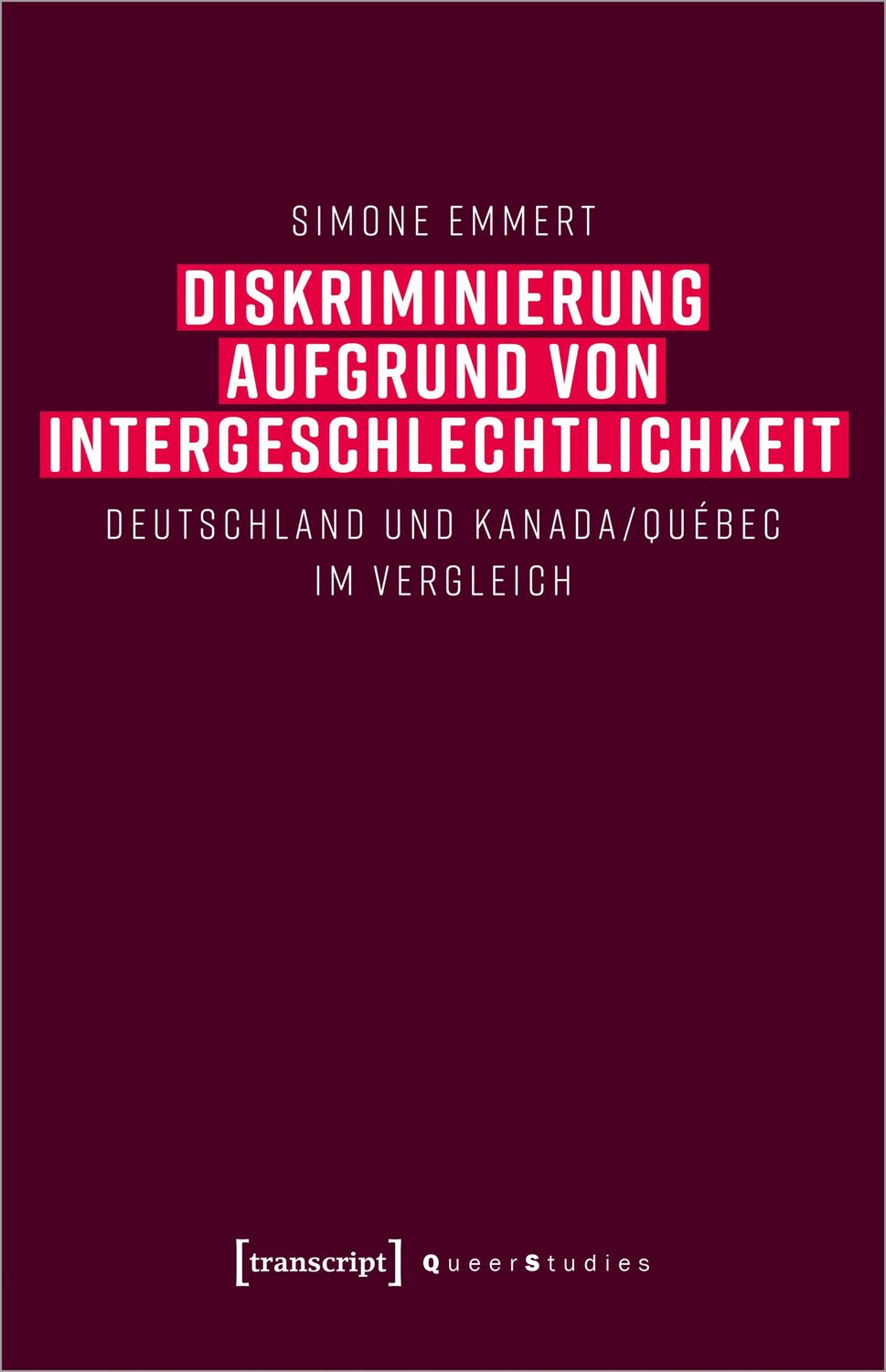 SIMONE EMMERT

DISKRIMINIERUNG AUFGRUND VON INTERGESCHLECHTLICHKEIT

DEUTSCHLAND UND KANADA/QUÉBEC IM VERGLEICH

[transcript] QueerStudies